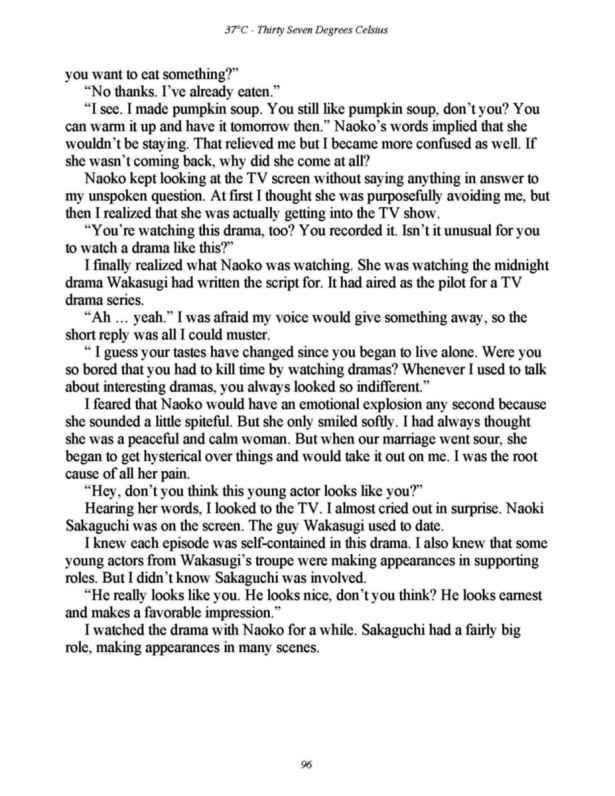 37°C - Thirty Seven Degrees Celsius

you want to eat something?"

"No thanks. I've already eaten."

"I see. I made pumpkin soup. You still like pumpkin soup, don't you? You can warm it up and have it tomorrow then." Naoko's words implied that she wouldn't be staying. That relieved me but I became more confused as well. If she wasn't coming back, why did she come at all?

Naoko kept looking at the TV screen without saying anything in answer to my unspoken question. At first I thought she was purposefully avoiding me, but then I realized that she was actually getting into the TV show.

"You're watching this drama, too? You recorded it. Isn't it unusual for you to watch a drama like this?"

I finally realized what Naoko was watching. She was watching the midnight drama Wakasugi had written the script for. It had aired as the pilot for a TV drama series.

"Ah ... yeah." I was afraid my voice would give something away, so the short reply was all I could muster.

" I guess your tastes have changed since you began to live alone. Were you so bored that you had to kill time by watching dramas? Whenever I used to talk about interesting dramas, you always looked so indifferent."

I feared that Naoko would have an emotional explosion any second because she sounded a little spiteful. But she only smiled softly. I had always thought she was a peaceful and calm woman. But when our marriage went sour, she began to get hysterical over things and would take it out on me. I was the root cause of all her pain.

"Hey, don't you think this young actor looks like you?"

Hearing her words, I looked to the TV. I almost cried out in surprise. Naoki Sakaguchi was on the screen. The guy Wakasugi used to date.

I knew each episode was self-contained in this drama. I also knew that some young actors from Wakasugi's troupe were making appearances in supporting roles. But I didn't know Sakaguchi was involved.

"He really looks like you. He looks nice, don't you think? He looks earnest and makes a favorable impression."

I watched the drama with Naoko for a while. Sakaguchi had a fairly big role, making appearances in many scenes.

96